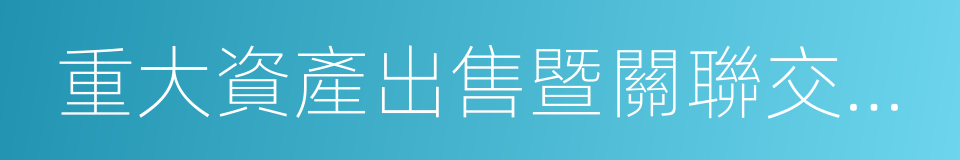 重大資產出售暨關聯交...